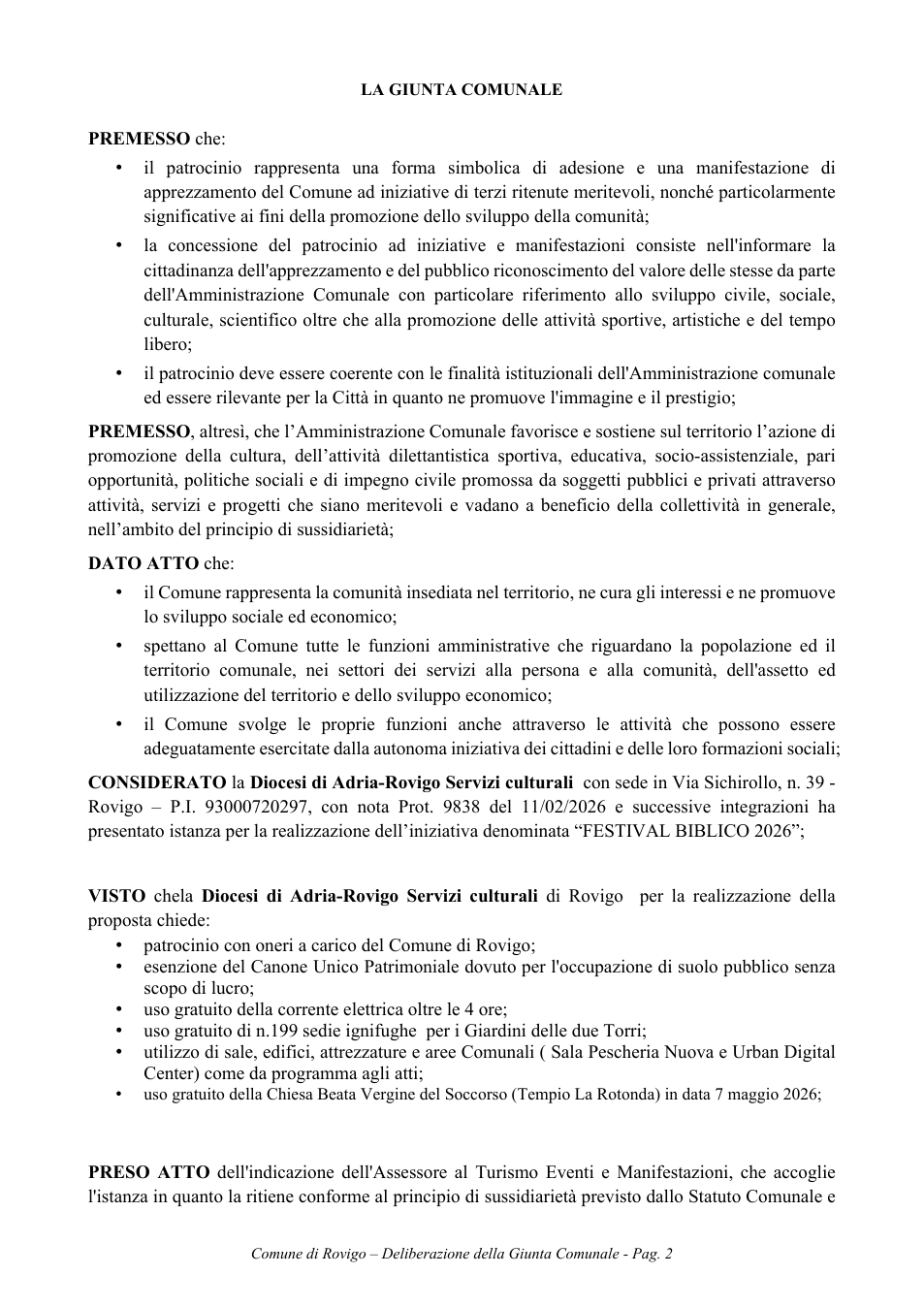 LA GIUNTA COMUNALE

PREMESSO che:

• il patrocinio rappresenta una forma simbolica di adesione e una manifestazione di apprezzamento del Comune ad iniziative di terzi ritenute meritevoli, nonché particolarmente significative ai fini della promozione dello sviluppo della comunità;
• la concessione del patrocinio ad iniziative e manifestazioni consiste nell'informare la cittadinanza dell'apprezzamento e del pubblico riconoscimento del valore delle stesse da parte dell'Amministrazione Comunale con particolare riferimento allo sviluppo civile, sociale, culturale, scientifico oltre che alla promozione delle attività sportive, artistiche e del tempo libero;
• il patrocinio deve essere coerente con le finalità istituzionali dell'Amministrazione comunale ed essere rilevante per la Città in quanto ne promuove l'immagine e il prestigio;

PREMESSO, altresì, che l'Amministrazione Comunale favorisce e sostiene sul territorio l'azione di promozione della cultura, dell'attività dilettantistica sportiva, educativa, socio-assistenziale, pari opportunità, politiche sociali e di impegno civile promossa da soggetti pubblici e privati attraverso attività, servizi e progetti che siano meritevoli e vadano a beneficio della collettività in generale, nell'ambito del principio di sussidiarietà;

DATO ATTO che:

• il Comune rappresenta la comunità insediata nel territorio, ne cura gli interessi e ne promuove lo sviluppo sociale ed economico;
• spettano al Comune tutte le funzioni amministrative che riguardano la popolazione ed il territorio comunale, nei settori dei servizi alla persona e alla comunità, dell'assetto ed utilizzazione del territorio e dello sviluppo economico;
• il Comune svolge le proprie funzioni anche attraverso le attività che possono essere adeguatamente esercitate dalla autonoma iniziativa dei cittadini e delle loro formazioni sociali;

CONSIDERATO la Diocesi di Adria-Rovigo Servizi culturali con sede in Via Sichirollo, n. 39 - Rovigo – P.I. 93000720297, con nota Prot. 9838 del 11/02/2026 e successive integrazioni ha presentato istanza per la realizzazione dell'iniziativa denominata "FESTIVAL BIBLICO 2026";

VISTO chela Diocesi di Adria-Rovigo Servizi culturali di Rovigo per la realizzazione della proposta chiede:

• patrocinio con oneri a carico del Comune di Rovigo;
• esenzione del Canone Unico Patrimoniale dovuto per l'occupazione di suolo pubblico senza scopo di lucro;
• uso gratuito della corrente elettrica oltre le 4 ore;
• uso gratuito di n.199 sedie ignifughe per i Giardini delle due Torri;
• utilizzo di sale, edifici, attrezzature e aree Comunali ( Sala Pescheria Nuova e Urban Digital Center) come da programma agli atti;
• uso gratuito della Chiesa Beata Vergine del Soccorso (Tempio La Rotonda) in data 7 maggio 2026;

PRESO ATTO dell'indicazione dell'Assessore al Turismo Eventi e Manifestazioni, che accoglie l'istanza in quanto la ritiene conforme al principio di sussidiarietà previsto dallo Statuto Comunale e

Comune di Rovigo – Deliberazione della Giunta Comunale - Pag. 2